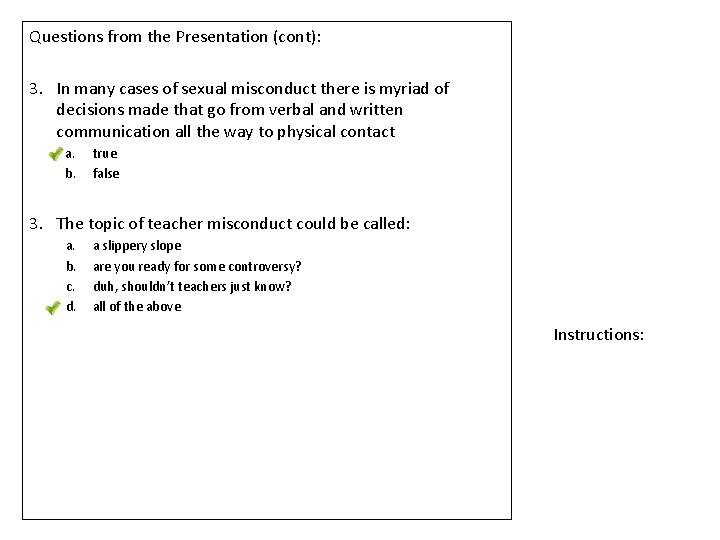 Questions from the Presentation (cont):

3. In many cases of sexual misconduct there is myriad of decisions made that go from verbal and written communication all the way to physical contact

✓ a. true
b. false

3. The topic of teacher misconduct could be called:

a. a slippery slope
b. are you ready for some controversy?
c. duh, shouldn't teachers just know?
✓ d. all of the above

Instructions: